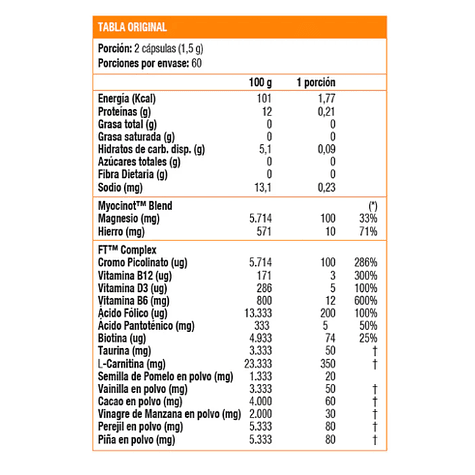 TABLA ORIGINAL

Porción: 2 cápsulas (1,5 g)
Porciones por envase: 60

| | 100 g | 1 porción | |
|---|---|---|---|
| Energía (Kcal) | 101 | 1,77 | |
| Proteínas (g) | 12 | 0,21 | |
| Grasa total (g) | 0 | 0 | |
| Grasa saturada (g) | 0 | 0 | |
| Hidratos de carb. disp. (g) | 5,1 | 0,09 | |
| Azúcares totales (g) | 0 | 0 | |
| Fibra Dietaria (g) | 0 | 0 | |
| Sodio (mg) | 13,1 | 0,23 | |
| Myocinot™ Blend | | | (*) |
| Magnesio (mg) | 5.714 | 100 | 33% |
| Hierro (mg) | 571 | 10 | 71% |
| FT™ Complex | | | |
| Cromo Picolinato (ug) | 5.714 | 100 | 286% |
| Vitamina B12 (ug) | 171 | 3 | 300% |
| Vitamina D3 (ug) | 286 | 5 | 100% |
| Vitamina B6 (mg) | 800 | 12 | 600% |
| Ácido Fólico (ug) | 13.333 | 200 | 100% |
| Ácido Pantoténico (mg) | 333 | 5 | 50% |
| Biotina (ug) | 4.933 | 74 | 25% |
| Taurina (mg) | 3.333 | 50 | † |
| L-Carnitina (mg) | 23.333 | 350 | † |
| Semilla de Pomelo en polvo (mg) | 1.333 | 20 | |
| Vainilla en polvo (mg) | 3.333 | 50 | † |
| Cacao en polvo (mg) | 4.000 | 60 | † |
| Vinagre de Manzana en polvo (mg) | 2.000 | 30 | † |
| Perejil en polvo (mg) | 5.333 | 80 | † |
| Piña en polvo (mg) | 5.333 | 80 | † |